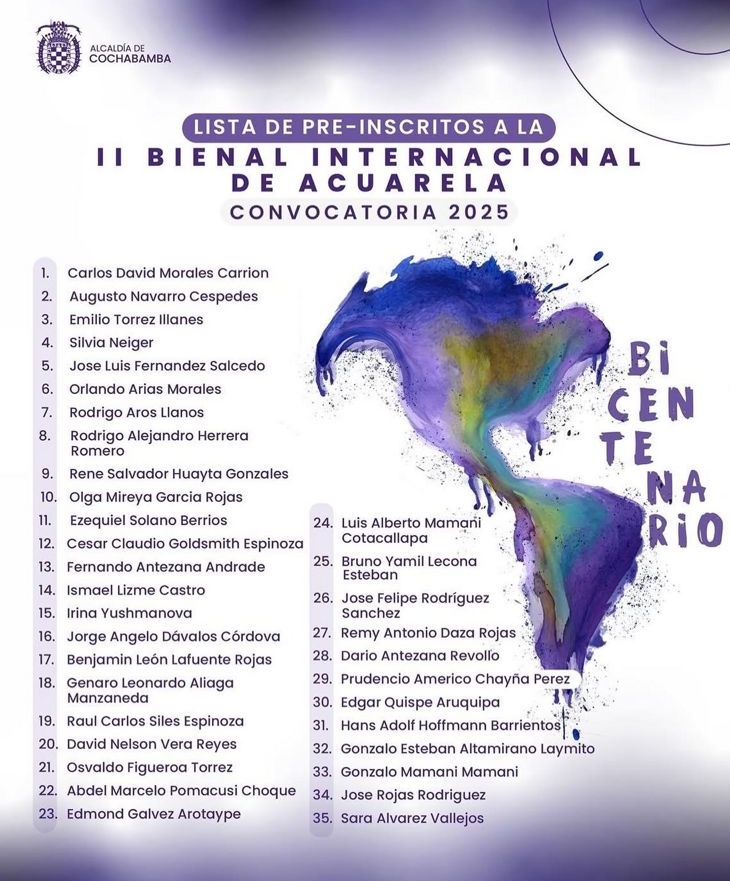 ALCALDÍA DE COCHABAMBA

LISTA DE PRE-INSCRITOS A LA
II BIENAL INTERNACIONAL DE ACUARELA
CONVOCATORIA 2025

1. Carlos David Morales Carrion
2. Augusto Navarro Cespedes
3. Emilio Torrez Illanes
4. Silvia Neiger
5. Jose Luis Fernandez Salcedo
6. Orlando Arias Morales
7. Rodrigo Aros Llanos
8. Rodrigo Alejandro Herrera Romero
9. Rene Salvador Huayta Gonzales
10. Olga Mireya Garcia Rojas
11. Ezequiel Solano Berrios
12. Cesar Claudio Goldsmith Espinoza
13. Fernando Antezana Andrade
14. Ismael Lizme Castro
15. Irina Yushmanova
16. Jorge Angelo Dávalos Córdova
17. Benjamin León Lafuente Rojas
18. Genaro Leonardo Aliaga Manzaneda
19. Raul Carlos Siles Espinoza
20. David Nelson Vera Reyes
21. Osvaldo Figueroa Torrez
22. Abdel Marcelo Pomacusi Choque
23. Edmond Galvez Arotaype

24. Luis Alberto Mamani Cotacallapa
25. Bruno Yamil Lecona Esteban
26. Jose Felipe Rodríguez Sanchez
27. Remy Antonio Daza Rojas
28. Dario Antezana Revollo
29. Prudencio Americo Chayña Perez
30. Edgar Quispe Aruquipa
31. Hans Adolf Hoffmann Barrientos
32. Gonzalo Esteban Altamirano Laymito
33. Gonzalo Mamani Mamani
34. Jose Rojas Rodriguez
35. Sara Alvarez Vallejos

BI CEN TE NA RIO